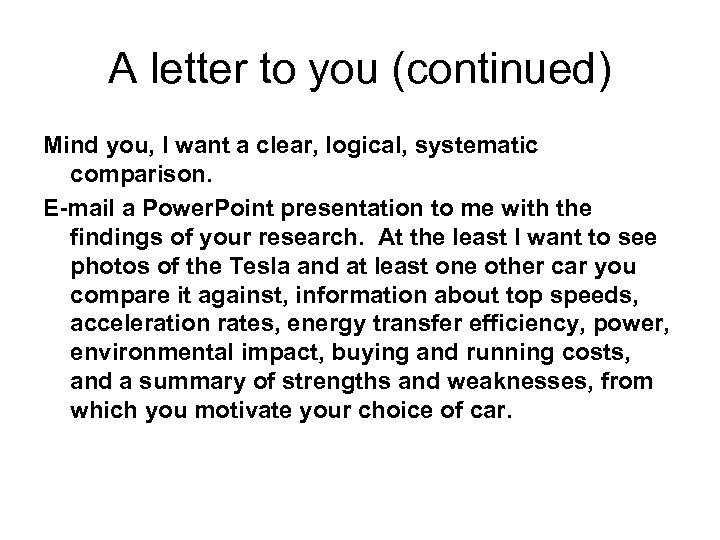 A letter to you (continued)

Mind you, I want a clear, logical, systematic comparison.

E-mail a PowerPoint presentation to me with the findings of your research.  At the least I want to see photos of the Tesla and at least one other car you compare it against, information about top speeds, acceleration rates, energy transfer efficiency, power, environmental impact, buying and running costs, and a summary of strengths and weaknesses, from which you motivate your choice of car.